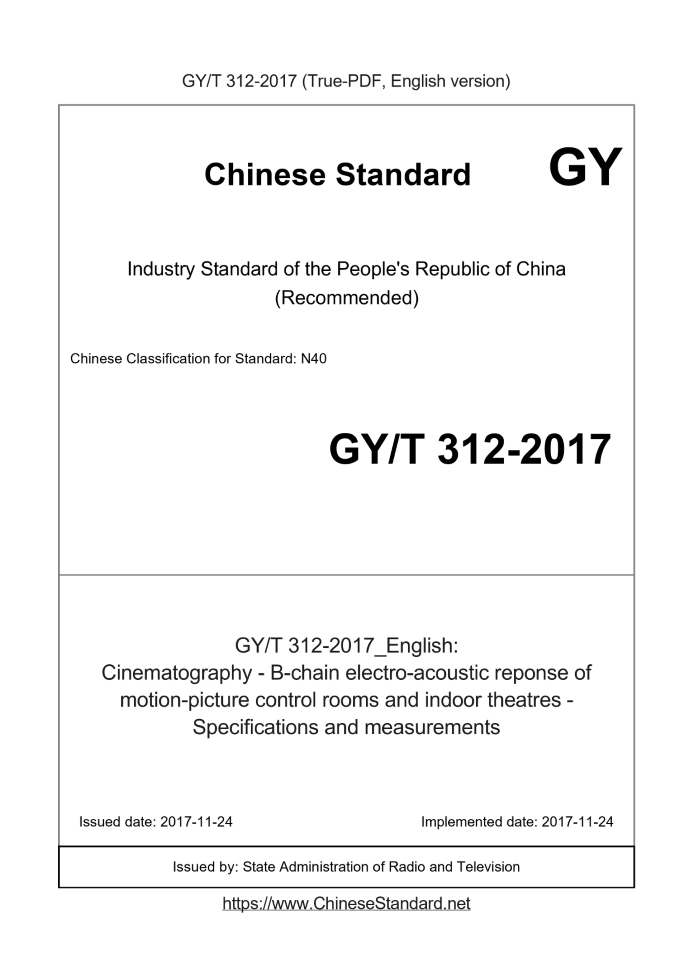 GY/T 312-2017 (True-PDF, English version)

Chinese Standard GY

Industry Standard of the People's Republic of China (Recommended)

Chinese Classification for Standard: N40

GY/T 312-2017

GY/T 312-2017_English: Cinematography - B-chain electro-acoustic reponse of motion-picture control rooms and indoor theatres - Specifications and measurements

Issued date: 2017-11-24

Implemented date: 2017-11-24

Issued by: State Administration of Radio and Television

https://www.ChineseStandard.net